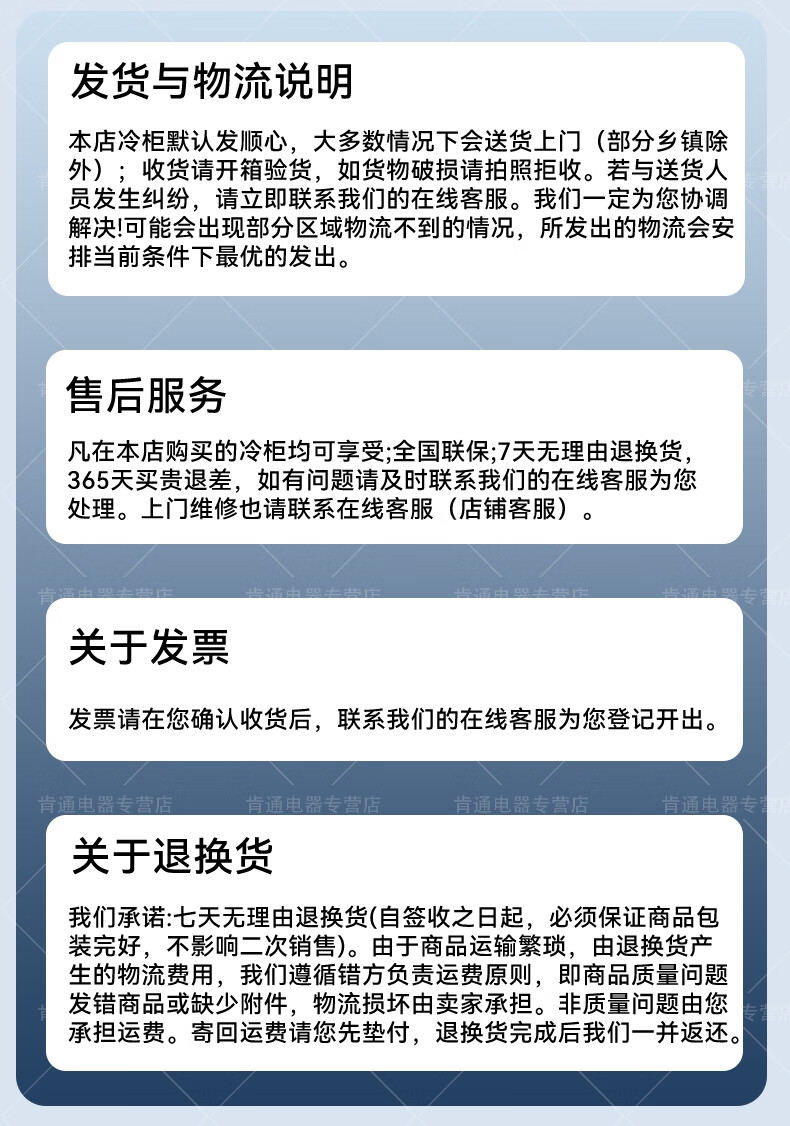 发货与物流说明

本店冷柜默认发顺心，大多数情况下会送货上门（部分乡镇除外）；收货请开箱验货，如货物破损请拍照拒收。若与送货人员发生纠纷，请立即联系我们的在线客服。我们一定为您协调解决!可能会出现部分区域物流不到的情况，所发出的物流会安排当前条件下最优的发出。

售后服务

凡在本店购买的冷柜均可享受;全国联保;7天无理由退换货，365天买贵退差，如有问题请及时联系我们的在线客服为您处理。上门维修也请联系在线客服（店铺客服）。

关于发票

发票请在您确认收货后，联系我们的在线客服为您登记开出。

关于退换货

我们承诺:七天无理由退换货(自签收之日起，必须保证商品包装完好，不影响二次销售)。由于商品运输繁琐，由退换货产生的物流费用，我们遵循错方负责运费原则，即商品质量问题发错商品或缺少附件，物流损坏由卖家承担。非质量问题由您承担运费。寄回运费请您先垫付，退换货完成后我们一并返还。

肯通电器专营店